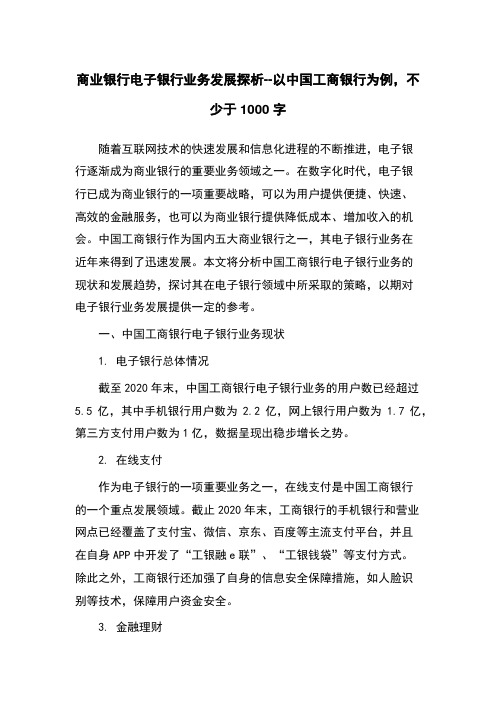 商业银行电子银行业务发展探析--以中国工商银行为例，不少于 1000 字

随着互联网技术的快速发展和信息化进程的不断推进，电子银行逐渐成为商业银行的重要业务领域之一。在数字化时代，电子银行已成为商业银行的一项重要战略，可以为用户提供便捷、快速、高效的金融服务，也可以为商业银行提供降低成本、增加收入的机会。中国工商银行作为国内五大商业银行之一，其电子银行业务在近年来得到了迅速发展。本文将分析中国工商银行电子银行业务的现状和发展趋势，探讨其在电子银行领域中所采取的策略，以期对电子银行业务发展提供一定的参考。

一、中国工商银行电子银行业务现状

1. 电子银行总体情况

截至 2020 年末，中国工商银行电子银行业务的用户数已经超过 5.5 亿，其中手机银行用户数为 2.2 亿，网上银行用户数为 1.7 亿，第三方支付用户数为 1 亿，数据呈现出稳步增长之势。

2. 在线支付

作为电子银行的一项重要业务之一，在线支付是中国工商银行的一个重点发展领域。截止 2020 年末，工商银行的手机银行和营业网点已经覆盖了支付宝、微信、京东、百度等主流支付平台，并且在自身 APP 中开发了“工银融 e 联”、“工银钱袋”等支付方式。除此之外，工商银行还加强了自身的信息安全保障措施，如人脸识别等技术，保障用户资金安全。

3. 金融理财